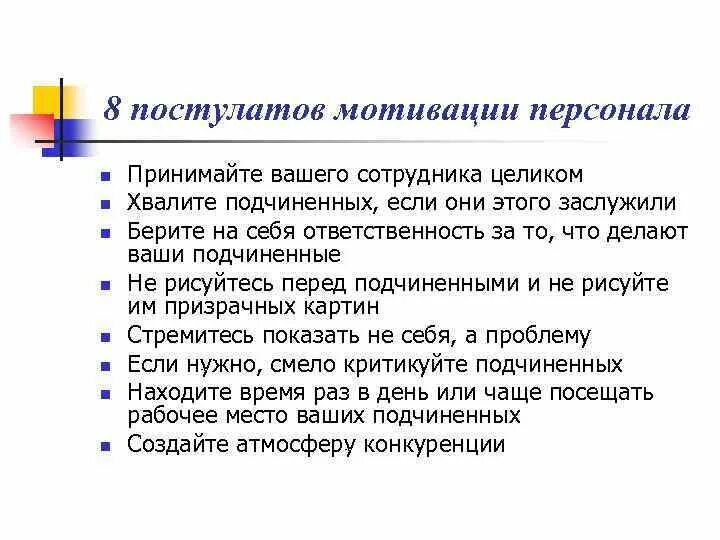 8 постулатов мотивации персонала

- Принимайте вашего сотрудника целиком
- Хвалите подчиненных, если они этого заслужили
- Берите на себя ответственность за то, что делают ваши подчиненные
- Не рисуйтесь перед подчиненными и не рисуйте им призрачных картин
- Стремитесь показать не себя, а проблему
- Если нужно, смело критикуйте подчиненных
- Находите время раз в день или чаще посещать рабочее место ваших подчиненных
- Создайте атмосферу конкуренции